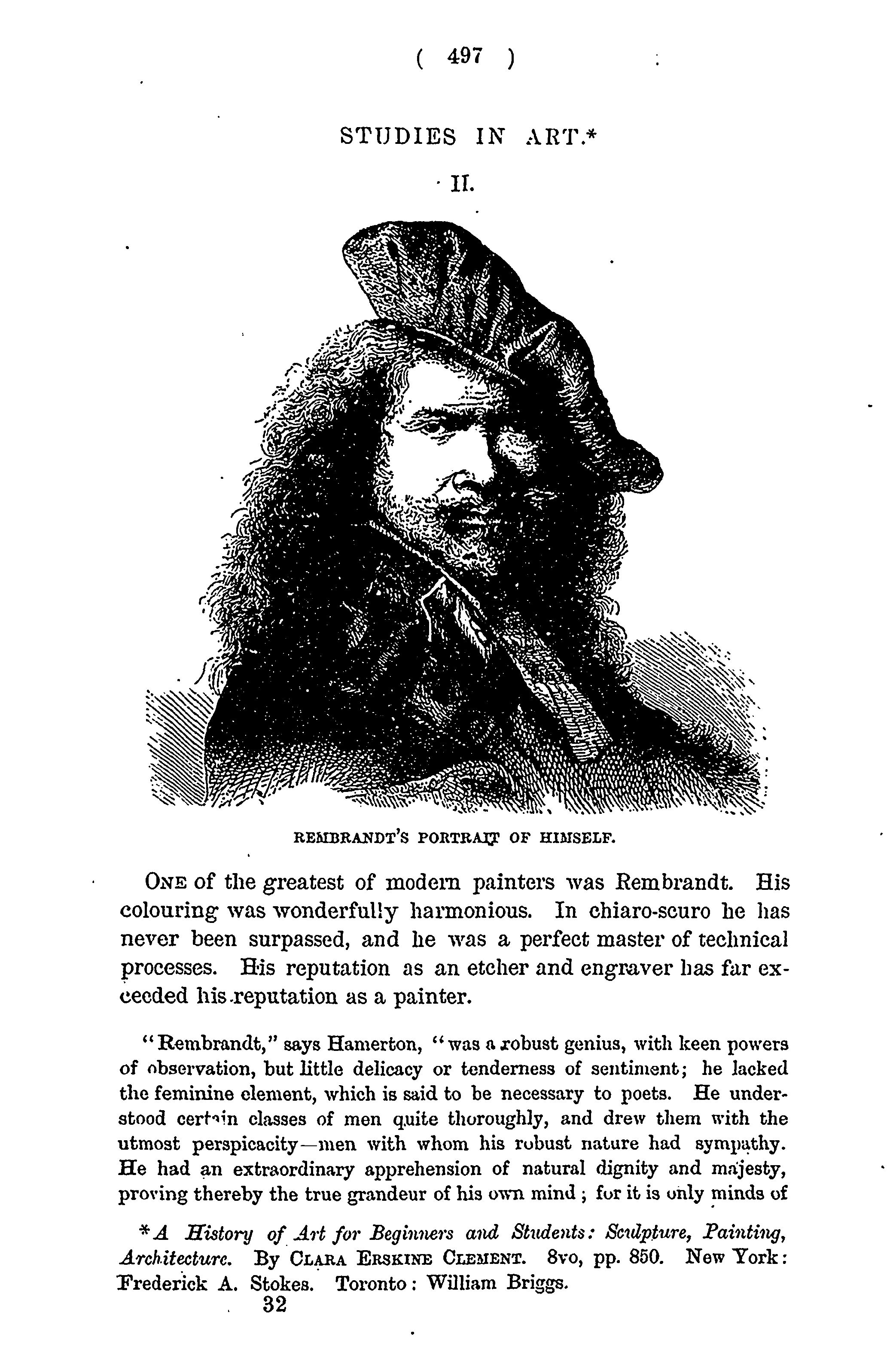 ( 497 )

STUDIES IN ART.*

II.

REMBRANDT'S PORTRAIT OF HIMSELF.

ONE of the greatest of modern painters was Rembrandt. His colouring was wonderfully harmonious. In chiaro-scuro he has never been surpassed, and he was a perfect master of technical processes. His reputation as an etcher and engraver has far exceeded his reputation as a painter.

"Rembrandt," says Hamerton, "was a robust genius, with keen powers of observation, but little delicacy or tenderness of sentiment; he lacked the feminine element, which is said to be necessary to poets. He understood certain classes of men quite thoroughly, and drew them with the utmost perspicacity—men with whom his robust nature had sympathy. He had an extraordinary apprehension of natural dignity and majesty, proving thereby the true grandeur of his own mind; for it is only minds of

*A History of Art for Beginners and Students: Sculpture, Painting, Architecture. By CLARA ERSKINE CLEMENT. 8vo, pp. 850. New York: Frederick A. Stokes. Toronto: William Briggs.

32